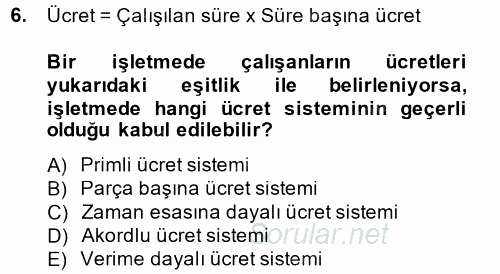 6. Ücret = Çalışılan süre x Süre başına ücret

Bir işletmede çalışanların ücretleri yukarıdaki eşitlik ile belirleniyorsa, işletmede hangi ücret sisteminin geçerli olduğu kabul edilebilir?

A) Primli ücret sistemi
B) Parça başına ücret sistemi
C) Zaman esasına dayalı ücret sistemi
D) Akordlu ücret sistemi
E) Verime dayalı ücret sistemi

Sorular.net